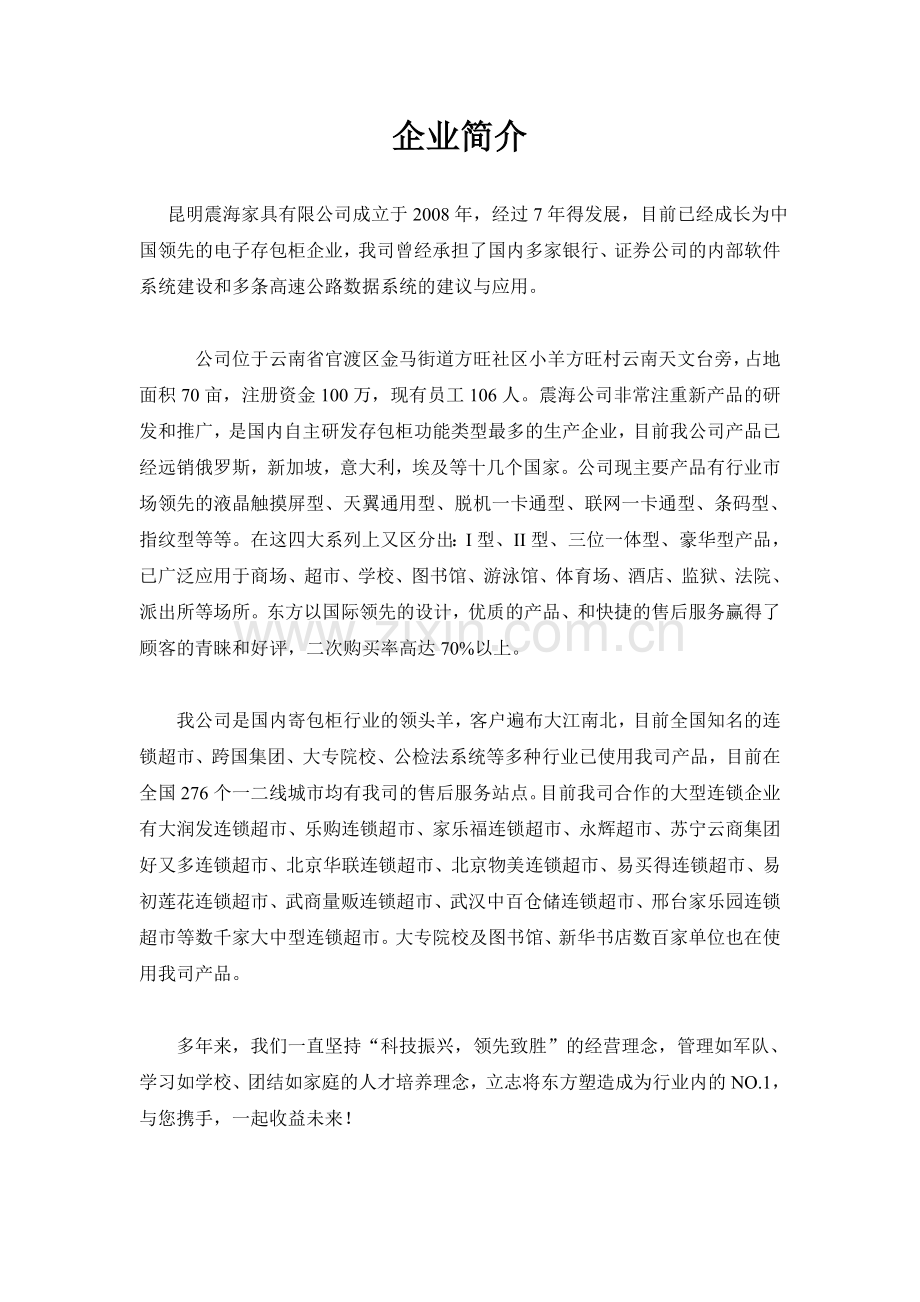 企业简介

昆明震海家具有限公司成立于 2008 年，经过 7 年得发展，目前已经成长为中国领先的电子存包柜企业，我司曾经承担了国内多家银行、证券公司的内部软件系统建设和多条高速公路数据系统的建议与应用。

公司位于云南省官渡区金马街道方旺社区小羊方旺村云南天文台旁，占地面积 70 亩，注册资金 100 万，现有员工 106 人。震海公司非常注重新产品的研发和推广，是国内自主研发存包柜功能类型最多的生产企业，目前我公司产品已经远销俄罗斯，新加坡，意大利，埃及等十几个国家。公司现主要产品有行业市场领先的液晶触摸屏型、天翼通用型、脱机一卡通型、联网一卡通型、条码型、指纹型等等。在这四大系列上又区分出：I 型、II 型、三位一体型、豪华型产品，已广泛应用于商场、超市、学校、图书馆、游泳馆、体育场、酒店、监狱、法院、派出所等场所。东方以国际领先的设计，优质的产品、和快捷的售后服务赢得了顾客的青睐和好评，二次购买率高达 70%以上。

我公司是国内寄包柜行业的领头羊，客户遍布大江南北，目前全国知名的连锁超市、跨国集团、大专院校、公检法系统等多种行业已使用我司产品，目前在全国 276 个一二线城市均有我司的售后服务站点。目前我司合作的大型连锁企业有大润发连锁超市、乐购连锁超市、家乐福连锁超市、永辉超市、苏宁云商集团好又多连锁超市、北京华联连锁超市、北京物美连锁超市、易买得连锁超市、易初莲花连锁超市、武商量贩连锁超市、武汉中百仓储连锁超市、邢台家乐园连锁超市等数千家大中型连锁超市。大专院校及图书馆、新华书店数百家单位也在使用我司产品。

多年来，我们一直坚持“科技振兴，领先致胜”的经营理念，管理如军队、学习如学校、团结如家庭的人才培养理念，立志将东方塑造成为行业内的 NO.1，与您携手，一起收益未来！

zixin.com.cn